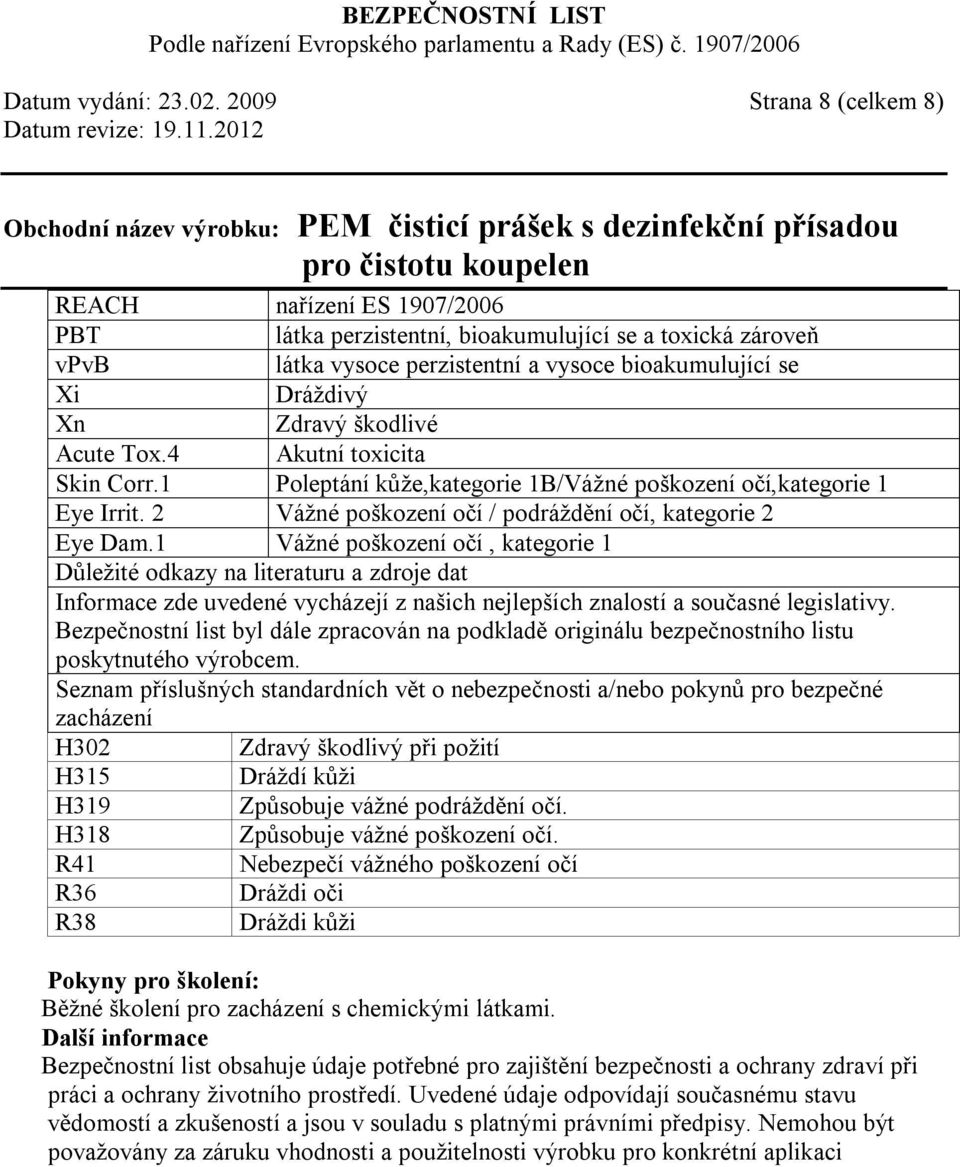 BEZPEČNOSTNÍ LIST
Podle nařízení Evropského parlamentu a Rady (ES) č. 1907/2006

Datum vydání: 23.02. 2009 Strana 8 (celkem 8)
Datum revize: 19.11.2012

Obchodní název výrobku: PEM čisticí prášek s dezinfekční přísadou pro čistotu koupelen

| | |
|---|---|
| REACH | nařízení ES 1907/2006 |
| PBT | látka perzistentní, bioakumulující se a toxická zároveň |
| vPvB | látka vysoce perzistentní a vysoce bioakumulující se |
| Xi | Dráždivý |
| Xn | Zdravý škodlivé |
| Acute Tox.4 | Akutní toxicita |
| Skin Corr.1 | Poleptání kůže,kategorie 1B/Vážné poškození očí,kategorie 1 |
| Eye Irrit. 2 | Vážné poškození očí / podráždění očí, kategorie 2 |
| Eye Dam.1 | Vážné poškození očí , kategorie 1 |

Důležité odkazy na literaturu a zdroje dat
Informace zde uvedené vycházejí z našich nejlepších znalostí a současné legislativy. Bezpečnostní list byl dále zpracován na podkladě originálu bezpečnostního listu poskytnutého výrobcem.
Seznam příslušných standardních vět o nebezpečnosti a/nebo pokynů pro bezpečné zacházení

| | |
|---|---|
| H302 | Zdravý škodlivý při požití |
| H315 | Dráždí kůži |
| H319 | Způsobuje vážné podráždění očí. |
| H318 | Způsobuje vážné poškození očí. |
| R41 | Nebezpečí vážného poškození očí |
| R36 | Dráždi oči |
| R38 | Dráždi kůži |

Pokyny pro školení:
Běžné školení pro zacházení s chemickými látkami.
Další informace
Bezpečnostní list obsahuje údaje potřebné pro zajištění bezpečnosti a ochrany zdraví při práci a ochrany životního prostředí. Uvedené údaje odpovídají současnému stavu vědomostí a zkušeností a jsou v souladu s platnými právními předpisy. Nemohou být považovány za záruku vhodnosti a použitelnosti výrobku pro konkrétní aplikaci